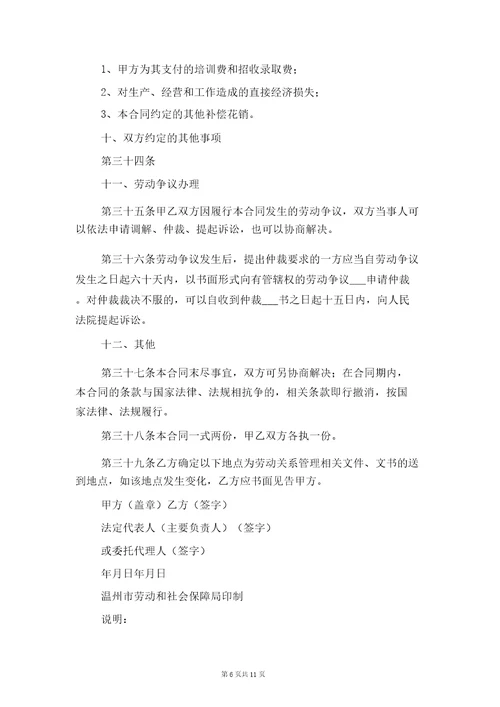 1、甲方为其支付的培训费和招收录取费；

2、对生产、经营和工作造成的直接经济损失；

3、本合同约定的其他补偿花销。

十、双方约定的其他事项

第三十四条

十一、劳动争议办理

第三十五条甲乙双方因履行本合同发生的劳动争议，双方当事人可以依法申请调解、仲裁、提起诉讼，也可以协商解决。

第三十六条劳动争议发生后，提出仲裁要求的一方应当自劳动争议发生之日起六十天内，以书面形式向有管辖权的劳动争议___申请仲裁。对仲裁裁决不服的，可以自收到仲裁___书之日起十五日内，向人民法院提起诉讼。

十二、其他

第三十七条本合同未尽事宜，双方可另协商解决；在合同期内，本合同的条款与国家法律、法规相抗争的，相关条款即行撤消，按国家法律、法规履行。

第三十八条本合同一式两份，甲乙双方各执一份。

第三十九条乙方确定以下地点为劳动关系管理相关文件、文书的送到地点，如该地点发生变化，乙方应书面见告甲方。

甲方（盖章）乙方（签字）

法定代表人（主要负责人）（签字）

或委托代理人（签字）

年月日年月日

温州市劳动和社会保障局印制

说明：

第 6 页共 11 页